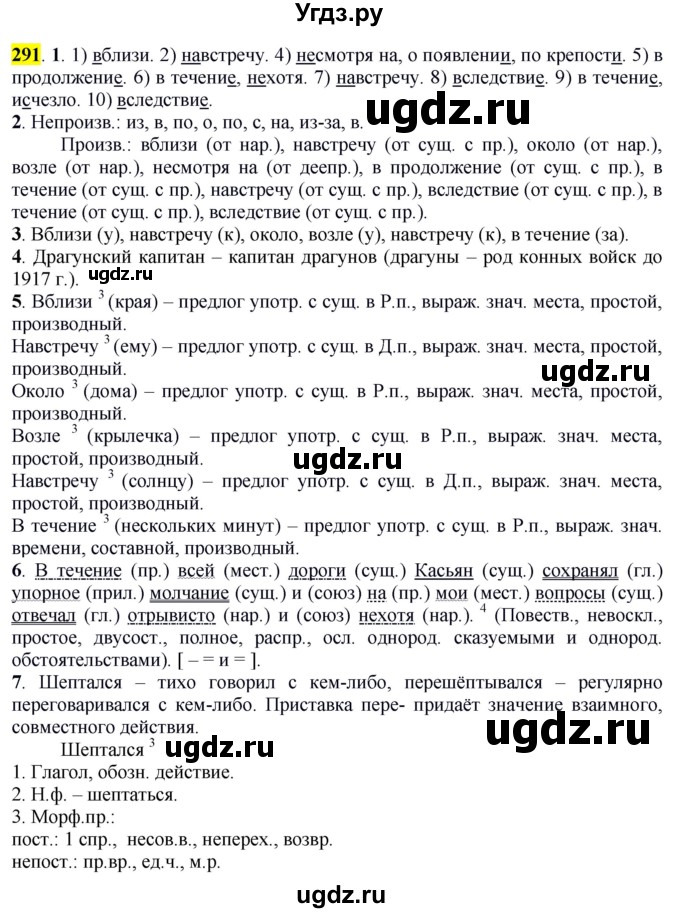 Угдз.ру

291. 1. 1) вблизи. 2) навстречу. 4) несмотря на, о появлении, по крепости. 5) в продолжение. 6) в течение, нехотя. 7) навстречу. 8) вследствие. 9) в течение, исчезло. 10) вследствие.

ugdz.ru

2. Непроизв.: из, в, по, о, по, с, на, из-за, в.

Произв.: вблизи (от нар.), навстречу (от сущ. с пр.), около (от нар.), возле (от нар.), несмотря на (от деепр.), в продолжение (от сущ. с пр.), в течение (от сущ. с пр.), навстречу (от сущ. с пр.), вследствие (от сущ. с пр.), в течение (от сущ. с пр.), вследствие (от сущ. с пр.).

3. Вблизи (у), навстречу (к), около, возле (у), навстречу (к), в течение (за).

4. Драгунский капитан – капитан драгунов (драгуны – род конных войск до 1917 г.).

ugdz.ru

5. Вблизи $^3$ (края) – предлог употр. с сущ. в Р.п., выраж. знач. места, простой, производный.

Навстречу $^3$ (ему) – предлог употр. с сущ. в Д.п., выраж. знач. места, простой, производный.

ugdz.ru

Около $^3$ (дома) – предлог употр. с сущ. в Р.п., выраж. знач. места, простой, производный.

Возле $^3$ (крылечка) – предлог употр. с сущ. в Р.п., выраж. знач. места, простой, производный.

ugdz.ru

Навстречу $^3$ (солнцу) – предлог употр. с сущ. в Д.п., выраж. знач. места, простой, производный.

В течение $^3$ (нескольких минут) – предлог употр. с сущ. в Р.п., выраж. знач. времени, составной, производный.

6. В течение (пр.) всей (мест.) дороги (сущ.) Касьян (сущ.) сохранял (гл.) упорное (прил.) молчание (сущ.) и (союз) на (пр.) мои (мест.) вопросы (сущ.) отвечал (гл.) отрывисто (нар.) и (союз) нехотя (нар.). $^4$ (Повеств., невоскл., простое, двусост., полное, распр., осл. однород. сказуемыми и однород. обстоятельствами). [ – = и = ].

7. Шептался – тихо говорил с кем-либо, перешёптывался – регулярно переговаривался с кем-либо. Приставка пере- придаёт значение взаимного, совместного действия.

ugdz.ru

Шептался $^3$ ugdz.ru

1. Глагол, обозн. действие.
2. Н.ф. – шептаться.
3. Морф.пр.:
пост.: 1 спр., несов.в., неперех., возвр.
непост.: пр.вр., ед.ч., м.р.

ugdz.ru